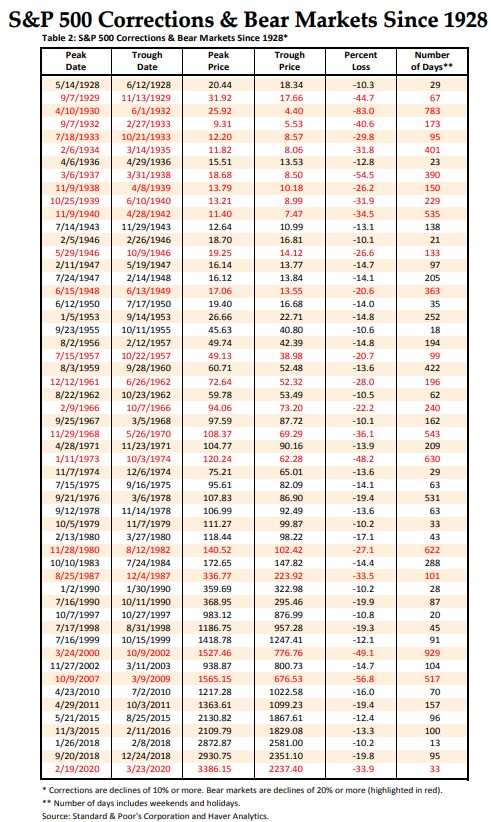 S&P 500 Corrections & Bear Markets Since 1928

Table 2: S&P 500 Corrections & Bear Markets Since 1928*

| Peak Date | Trough Date | Peak Price | Trough Price | Percent Loss | Number of Days** |
|---|---|---|---|---|---|
| 5/14/1928 | 6/12/1928 | 20.44 | 18.34 | -10.3 | 29 |
| 9/7/1929 | 11/13/1929 | 31.92 | 17.66 | -44.7 | 67 |
| 4/10/1930 | 6/1/1932 | 25.92 | 4.40 | -83.0 | 783 |
| 9/7/1932 | 2/27/1933 | 9.31 | 5.53 | -40.6 | 173 |
| 7/18/1933 | 10/21/1933 | 12.20 | 8.57 | -29.8 | 95 |
| 2/6/1934 | 3/14/1935 | 11.82 | 8.06 | -31.8 | 401 |
| 4/6/1936 | 4/29/1936 | 15.51 | 13.53 | -12.8 | 23 |
| 3/6/1937 | 3/31/1938 | 18.68 | 8.50 | -54.5 | 390 |
| 11/9/1938 | 4/8/1939 | 13.79 | 10.18 | -26.2 | 150 |
| 10/25/1939 | 6/10/1940 | 13.21 | 8.99 | -31.9 | 229 |
| 11/9/1940 | 4/28/1942 | 11.40 | 7.47 | -34.5 | 535 |
| 7/14/1943 | 11/29/1943 | 12.64 | 10.99 | -13.1 | 138 |
| 2/5/1946 | 2/26/1946 | 18.70 | 16.81 | -10.1 | 21 |
| 5/29/1946 | 10/9/1946 | 19.25 | 14.12 | -26.6 | 133 |
| 2/11/1947 | 5/19/1947 | 16.14 | 13.77 | -14.7 | 97 |
| 7/24/1947 | 2/14/1948 | 16.12 | 13.84 | -14.1 | 205 |
| 6/15/1948 | 6/13/1949 | 17.06 | 13.55 | -20.6 | 363 |
| 6/12/1950 | 7/17/1950 | 19.40 | 16.68 | -14.0 | 35 |
| 1/5/1953 | 9/14/1953 | 26.66 | 22.71 | -14.8 | 252 |
| 9/23/1955 | 10/11/1955 | 45.63 | 40.80 | -10.6 | 18 |
| 8/2/1956 | 2/12/1957 | 49.74 | 42.39 | -14.8 | 194 |
| 7/15/1957 | 10/22/1957 | 49.13 | 38.98 | -20.7 | 99 |
| 8/3/1959 | 9/28/1960 | 60.71 | 52.48 | -13.6 | 422 |
| 12/12/1961 | 6/26/1962 | 72.64 | 52.32 | -28.0 | 196 |
| 8/22/1962 | 10/23/1962 | 59.78 | 53.49 | -10.5 | 62 |
| 2/9/1966 | 10/7/1966 | 94.06 | 73.20 | -22.2 | 240 |
| 9/25/1967 | 3/5/1968 | 97.59 | 87.72 | -10.1 | 162 |
| 11/29/1968 | 5/26/1970 | 108.37 | 69.29 | -36.1 | 543 |
| 4/28/1971 | 11/23/1971 | 104.77 | 90.16 | -13.9 | 209 |
| 1/11/1973 | 10/3/1974 | 120.24 | 62.28 | -48.2 | 630 |
| 11/7/1974 | 12/6/1974 | 75.21 | 65.01 | -13.6 | 29 |
| 7/15/1975 | 9/16/1975 | 95.61 | 82.09 | -14.1 | 63 |
| 9/21/1976 | 3/6/1978 | 107.83 | 86.90 | -19.4 | 531 |
| 9/12/1978 | 11/14/1978 | 106.99 | 92.49 | -13.6 | 63 |
| 10/5/1979 | 11/7/1979 | 111.27 | 99.87 | -10.2 | 33 |
| 2/13/1980 | 3/27/1980 | 118.44 | 98.22 | -17.1 | 43 |
| 11/28/1980 | 8/12/1982 | 140.52 | 102.42 | -27.1 | 622 |
| 10/10/1983 | 7/24/1984 | 172.65 | 147.82 | -14.4 | 288 |
| 8/25/1987 | 12/4/1987 | 336.77 | 223.92 | -33.5 | 101 |
| 1/2/1990 | 1/30/1990 | 359.69 | 322.98 | -10.2 | 28 |
| 7/16/1990 | 10/11/1990 | 368.95 | 295.46 | -19.9 | 87 |
| 10/7/1997 | 10/27/1997 | 983.12 | 876.99 | -10.8 | 20 |
| 7/17/1998 | 8/31/1998 | 1186.75 | 957.28 | -19.3 | 45 |
| 7/16/1999 | 10/15/1999 | 1418.78 | 1247.41 | -12.1 | 91 |
| 3/24/2000 | 10/9/2002 | 1527.46 | 776.76 | -49.1 | 929 |
| 11/27/2002 | 3/11/2003 | 938.87 | 800.73 | -14.7 | 104 |
| 10/9/2007 | 3/9/2009 | 1565.15 | 676.53 | -56.8 | 517 |
| 4/23/2010 | 7/2/2010 | 1217.28 | 1022.58 | -16.0 | 70 |
| 4/29/2011 | 10/3/2011 | 1363.61 | 1099.23 | -19.4 | 157 |
| 5/21/2015 | 8/25/2015 | 2130.82 | 1867.61 | -12.4 | 96 |
| 11/3/2015 | 2/11/2016 | 2109.79 | 1829.08 | -13.3 | 100 |
| 1/26/2018 | 2/8/2018 | 2872.87 | 2581.00 | -10.2 | 13 |
| 9/20/2018 | 12/24/2018 | 2930.75 | 2351.10 | -19.8 | 95 |
| 2/19/2020 | 3/23/2020 | 3386.15 | 2237.40 | -33.9 | 33 |

* Corrections are declines of 10% or more. Bear markets are declines of 20% or more (highlighted in red).
** Number of days includes weekends and holidays.
Source: Standard & Poor's Corporation and Haver Analytics.